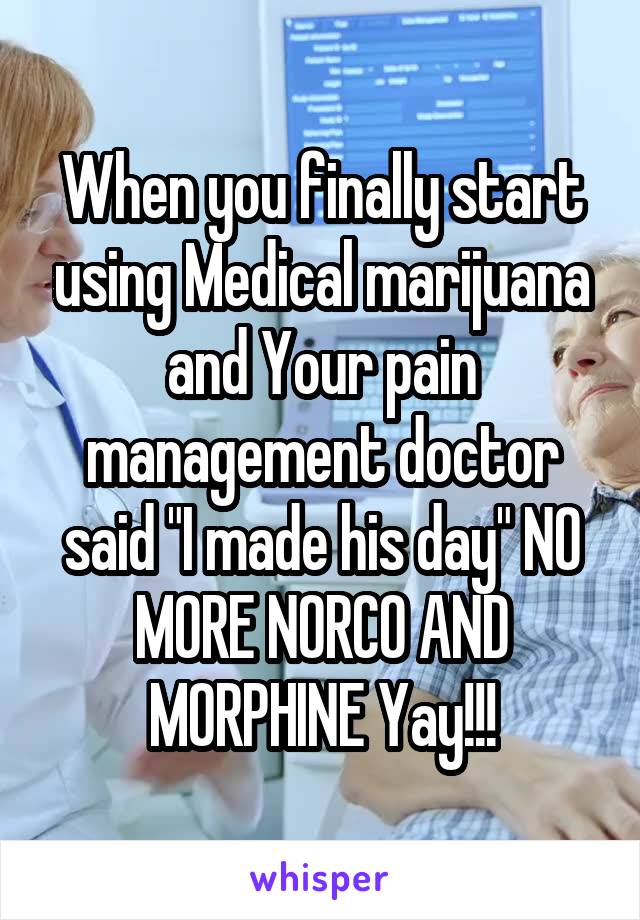 When you finally start using Medical marijuana and Your pain management doctor said "I made his day" NO MORE NORCO AND MORPHINE Yay!!!

whisper